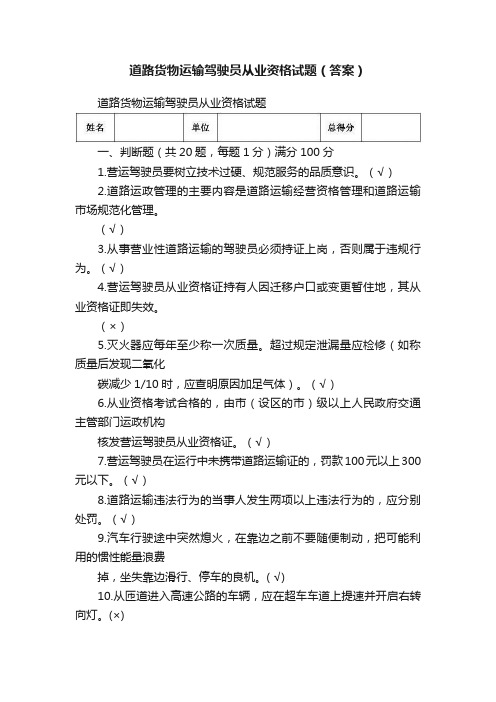 道路货物运输驾驶员从业资格试题（答案）

道路货物运输驾驶员从业资格试题

| 姓名 |  | 单位 |  | 总得分 |  |
|---|---|---|---|---|---|

一、判断题（共 20 题，每题 1 分）满分 100 分

1.营运驾驶员要树立技术过硬、规范服务的品质意识。（√）

2.道路运政管理的主要内容是道路运输经营资格管理和道路运输市场规范化管理。

（√）

3.从事营业性道路运输的驾驶员必须持证上岗，否则属于违规行为。（√）

4.营运驾驶员从业资格证持有人因迁移户口或变更暂住地，其从业资格证即失效。

（×）

5.灭火器应每年至少称一次质量。超过规定泄漏量应检修（如称质量后发现二氧化

碳减少 1/10 时，应查明原因加足气体）。（√）

6.从业资格考试合格的，由市（设区的市）级以上人民政府交通主管部门运政机构

核发营运驾驶员从业资格证。（√）

7.营运驾驶员在运行中未携带道路运输证的，罚款 100 元以上 300 元以下。（√）

8.道路运输违法行为的当事人发生两项以上违法行为的，应分别处罚。（√）

9.汽车行驶途中突然熄火，在靠边之前不要随便制动，把可能利用的惯性能量浪费

掉，坐失靠边滑行、停车的良机。(√)

10.从匝道进入高速公路的车辆，应在超车车道上提速并开启右转向灯。(×)